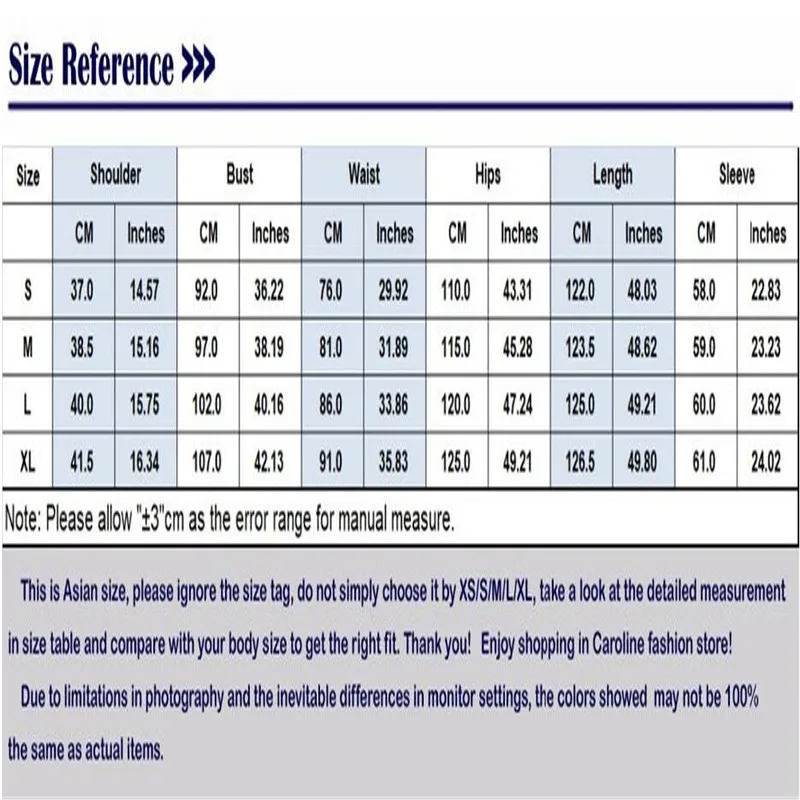 Size Reference >>>

| Size | Shoulder | | Bust | | Waist | | Hips | | Length | | Sleeve | |
|---|---|---|---|---|---|---|---|---|---|---|---|---|
| | CM | Inches | CM | Inches | CM | Inches | CM | Inches | CM | Inches | CM | Inches |
| S | 37.0 | 14.57 | 92.0 | 36.22 | 76.0 | 29.92 | 110.0 | 43.31 | 122.0 | 48.03 | 58.0 | 22.83 |
| M | 38.5 | 15.16 | 97.0 | 38.19 | 81.0 | 31.89 | 115.0 | 45.28 | 123.5 | 48.62 | 59.0 | 23.23 |
| L | 40.0 | 15.75 | 102.0 | 40.16 | 86.0 | 33.86 | 120.0 | 47.24 | 125.0 | 49.21 | 60.0 | 23.62 |
| XL | 41.5 | 16.34 | 107.0 | 42.13 | 91.0 | 35.83 | 125.0 | 49.21 | 126.5 | 49.80 | 61.0 | 24.02 |

Note: Please allow "±3"cm as the error range for manual measure.

This is Asian size, please ignore the size tag, do not simply choose it by XS/S/M/L/XL, take a look at the detailed measurement in size table and compare with your body size to get the right fit. Thank you! Enjoy shopping in Caroline fashion store!

Due to limitations in photography and the inevitable differences in monitor settings, the colors showed may not be 100% the same as actual items.